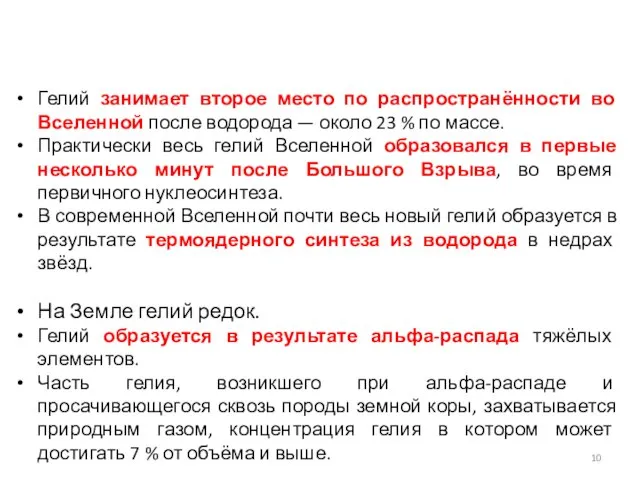 • Гелий занимает второе место по распространённости во Вселенной после водорода — около 23 % по массе.
• Практически весь гелий Вселенной образовался в первые несколько минут после Большого Взрыва, во время первичного нуклеосинтеза.
• В современной Вселенной почти весь новый гелий образуется в результате термоядерного синтеза из водорода в недрах звёзд.

• На Земле гелий редок.
• Гелий образуется в результате альфа-распада тяжёлых элементов.
• Часть гелия, возникшего при альфа-распаде и просачивающегося сквозь породы земной коры, захватывается природным газом, концентрация гелия в котором может достигать 7 % от объёма и выше.

10